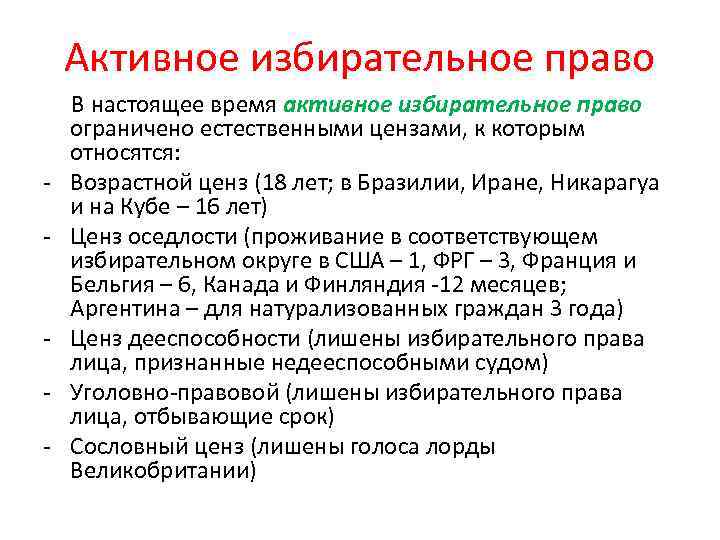 Активное избирательное право

В настоящее время активное избирательное право ограничено естественными цензами, к которым относятся:

- Возрастной ценз (18 лет; в Бразилии, Иране, Никарагуа и на Кубе – 16 лет)
- Ценз оседлости (проживание в соответствующем избирательном округе в США – 1, ФРГ – 3, Франция и Бельгия – 6, Канада и Финляндия -12 месяцев; Аргентина – для натурализованных граждан 3 года)
- Ценз дееспособности (лишены избирательного права лица, признанные недееспособными судом)
- Уголовно-правовой (лишены избирательного права лица, отбывающие срок)
- Сословный ценз (лишены голоса лорды Великобритании)